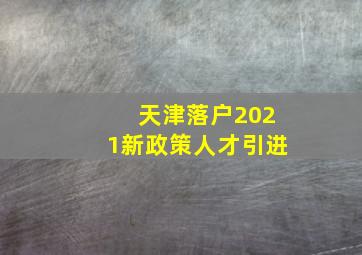 天津落户2021新政策人才引进